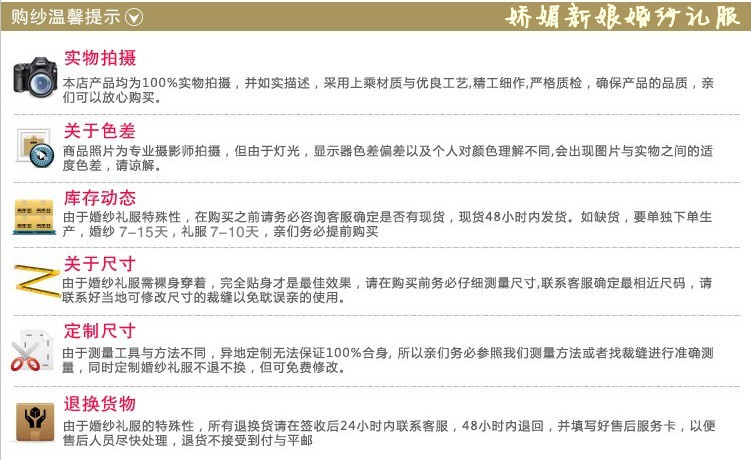 购纱温馨提示

娇媚新娘婚纱礼服

实物拍摄

本店产品均为100%实物拍摄，并如实描述，采用上乘材质与优良工艺,精工细作,严格质检，确保产品的品质，亲们可以放心购买。

关于色差

商品照片为专业摄影师拍摄，但由于灯光，显示器色差偏差以及个人对颜色理解不同,会出现图片与实物之间的适度色差，请谅解。

库存动态

由于婚纱礼服特殊性，在购买之前请务必咨询客服确定是否有现货，现货48小时内发货。如缺货，要单独下单生产，婚纱 7-15天，礼服 7-10天，亲们务必提前购买

关于尺寸

由于婚纱礼服需裸身穿着，完全贴身才是最佳效果，请在购买前务必仔细测量尺寸,联系客服确定最相近尺码，请联系好当地可修改尺寸的裁缝以免耽误亲的使用。

定制尺寸

由于测量工具与方法不同，异地定制无法保证100%合身，所以亲们务必参照我们测量方法或者找裁缝进行准确测量，同时定制婚纱礼服不退不换，但可免费修改。

退换货物

由于婚纱礼服的特殊性，所有退换货请在签收后24小时内联系客服，48小时内退回，并填写好售后服务卡，以便售后人员尽快处理，退货不接受到付与平邮